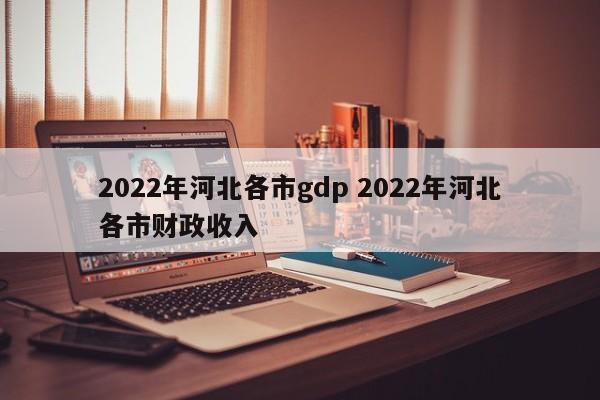 2022年河北各市gdp 2022年河北各市财政收入